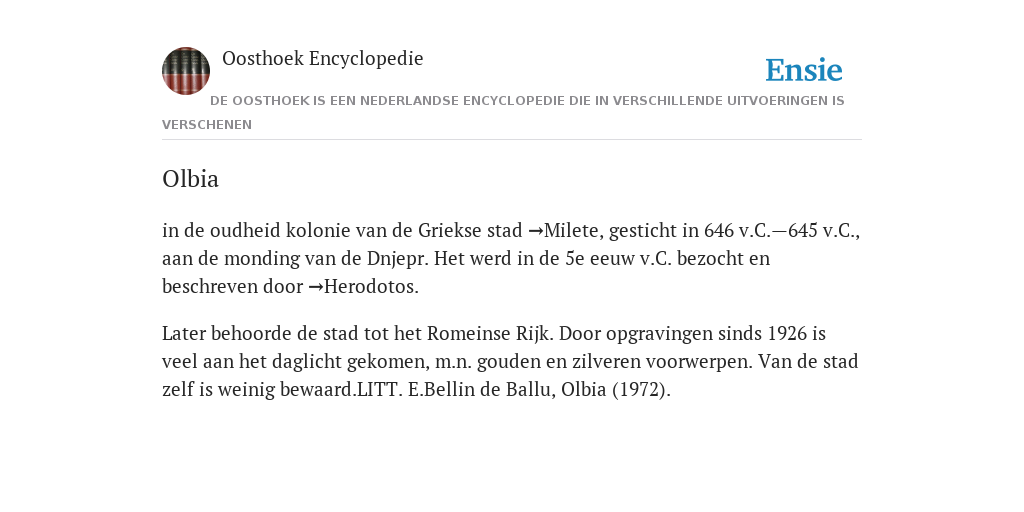 Oosthoek Encyclopedie

Ensie

DE OOSTHOEK IS EEN NEDERLANDSE ENCYCLOPEDIE DIE IN VERSCHILLENDE UITVOERINGEN IS VERSCHENEN

Olbia

in de oudheid kolonie van de Griekse stad →Milete, gesticht in 646 v.C.—645 v.C., aan de monding van de Dnjepr. Het werd in de 5e eeuw v.C. bezocht en beschreven door →Herodotos.

Later behoorde de stad tot het Romeinse Rijk. Door opgravingen sinds 1926 is veel aan het daglicht gekomen, m.n. gouden en zilveren voorwerpen. Van de stad zelf is weinig bewaard.LITT. E.Bellin de Ballu, Olbia (1972).